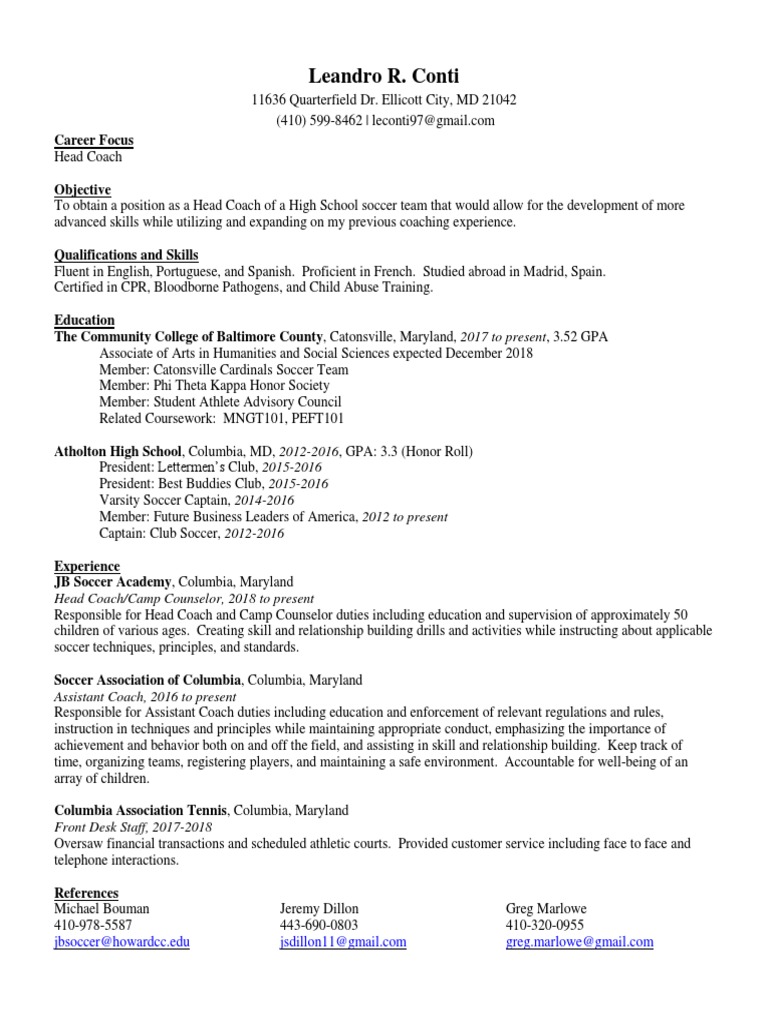 Leandro R. Conti
11636 Quarterfield Dr. Ellicott City, MD 21042
(410) 599-8462 | leconti97@gmail.com

Career Focus
Head Coach

Objective
To obtain a position as a Head Coach of a High School soccer team that would allow for the development of more advanced skills while utilizing and expanding on my previous coaching experience.

Qualifications and Skills
Fluent in English, Portuguese, and Spanish. Proficient in French. Studied abroad in Madrid, Spain.
Certified in CPR, Bloodborne Pathogens, and Child Abuse Training.

Education
The Community College of Baltimore County, Catonsville, Maryland, 2017 to present, 3.52 GPA
Associate of Arts in Humanities and Social Sciences expected December 2018
Member: Catonsville Cardinals Soccer Team
Member: Phi Theta Kappa Honor Society
Member: Student Athlete Advisory Council
Related Coursework: MNGT101, PEFT101

Atholton High School, Columbia, MD, 2012-2016, GPA: 3.3 (Honor Roll)
President: Lettermen's Club, 2015-2016
President: Best Buddies Club, 2015-2016
Varsity Soccer Captain, 2014-2016
Member: Future Business Leaders of America, 2012 to present
Captain: Club Soccer, 2012-2016

Experience
JB Soccer Academy, Columbia, Maryland
Head Coach/Camp Counselor, 2018 to present
Responsible for Head Coach and Camp Counselor duties including education and supervision of approximately 50 children of various ages. Creating skill and relationship building drills and activities while instructing about applicable soccer techniques, principles, and standards.

Soccer Association of Columbia, Columbia, Maryland
Assistant Coach, 2016 to present
Responsible for Assistant Coach duties including education and enforcement of relevant regulations and rules, instruction in techniques and principles while maintaining appropriate conduct, emphasizing the importance of achievement and behavior both on and off the field, and assisting in skill and relationship building. Keep track of time, organizing teams, registering players, and maintaining a safe environment. Accountable for well-being of an array of children.

Columbia Association Tennis, Columbia, Maryland
Front Desk Staff, 2017-2018
Oversaw financial transactions and scheduled athletic courts. Provided customer service including face to face and telephone interactions.

References
Michael Bouman
410-978-5587
jbsoccer@howardcc.edu

Jeremy Dillon
443-690-0803
jsdillon11@gmail.com

Greg Marlowe
410-320-0955
greg.marlowe@gmail.com